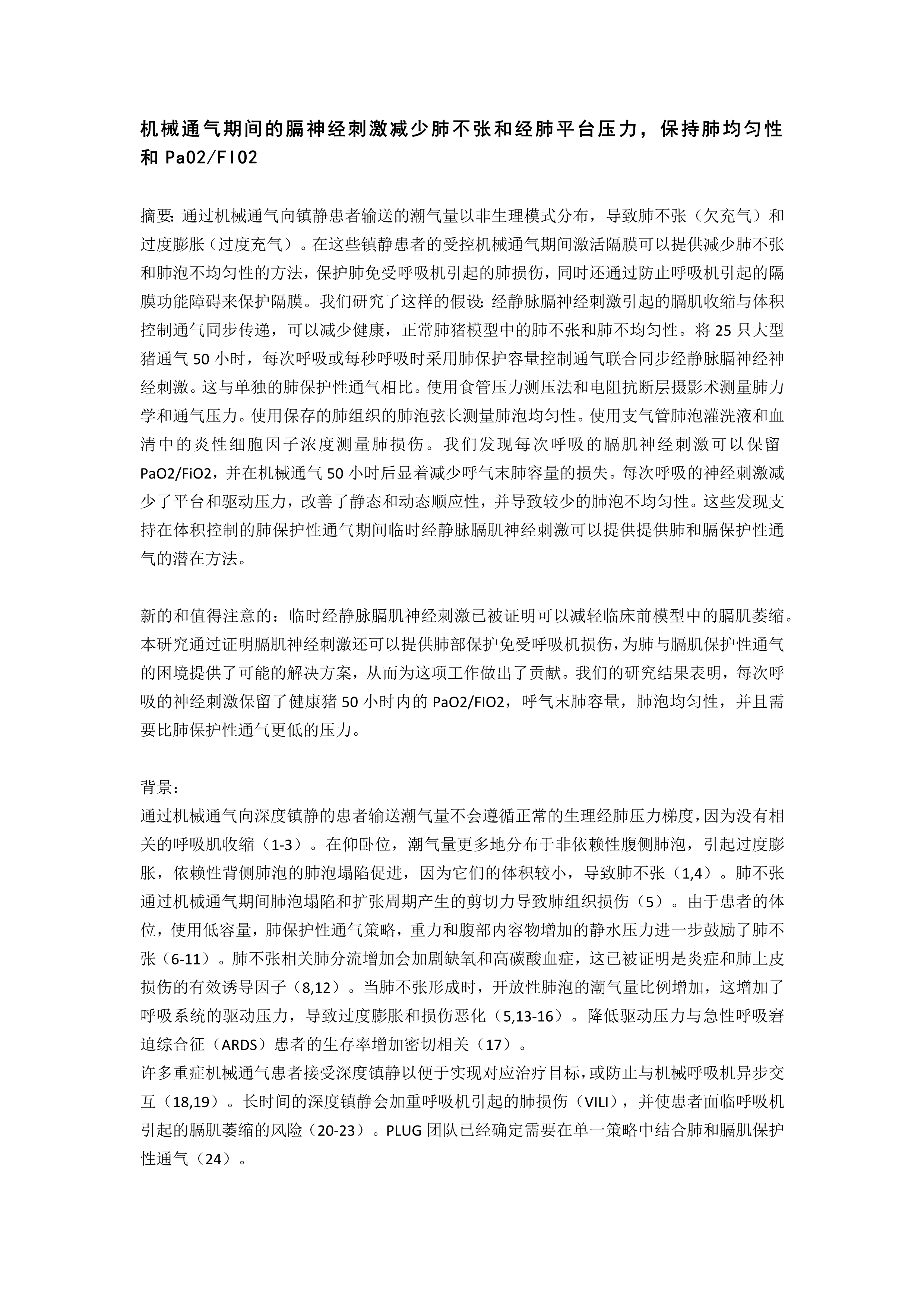 机械通气期间的膈神经刺激减少肺不张和经肺平台压力，保持肺均匀性和 Pa02/FI02

摘要：通过机械通气向镇静患者输送的潮气量以非生理模式分布，导致肺不张（欠充气）和过度膨胀（过度充气）。在这些镇静患者的受控机械通气期间激活隔膜可以提供减少肺不张和肺泡不均匀性的方法，保护肺免受呼吸机引起的肺损伤，同时还通过防止呼吸机引起的隔膜功能障碍来保护隔膜。我们研究了这样的假设：经静脉膈神经刺激引起的膈肌收缩与体积控制通气同步传递，可以减少健康，正常肺猪模型中的肺不张和肺不均匀性。将 25 只大型猪通气 50 小时，每次呼吸或每秒呼吸时采用肺保护容量控制通气联合同步经静脉膈神经神经刺激。这与单独的肺保护性通气相比。使用食管压力测压法和电阻抗断层摄影术测量肺力学和通气压力。使用保存的肺组织的肺泡弦长测量肺泡均匀性。使用支气管肺泡灌洗液和血清中的炎性细胞因子浓度测量肺损伤。我们发现每次呼吸的膈肌神经刺激可以保留 PaO2/FiO2，并在机械通气 50 小时后显着减少呼气末肺容量的损失。每次呼吸的神经刺激减少了平台和驱动压力，改善了静态和动态顺应性，并导致较少的肺泡不均匀性。这些发现支持在体积控制的肺保护性通气期间临时经静脉膈肌神经刺激可以提供提供肺和膈保护性通气的潜在方法。

新的和值得注意的：临时经静脉膈肌神经刺激已被证明可以减轻临床前模型中的膈肌萎缩。本研究通过证明膈肌神经刺激还可以提供肺部保护免受呼吸机损伤，为肺与膈肌保护性通气的困境提供了可能的解决方案，从而为这项工作做出了贡献。我们的研究结果表明，每次呼吸的神经刺激保留了健康猪 50 小时内的 PaO2/FIO2，呼气末肺容量，肺泡均匀性，并且需要比肺保护性通气更低的压力。

背景：
通过机械通气向深度镇静的患者输送潮气量不会遵循正常的生理经肺压力梯度，因为没有相关的呼吸肌收缩（1-3）。在仰卧位，潮气量更多地分布于非依赖性腹侧肺泡，引起过度膨胀，依赖性背侧肺泡的肺泡塌陷促进，因为它们的体积较小，导致肺不张（1,4）。肺不张通过机械通气期间肺泡塌陷和扩张周期产生的剪切力导致肺组织损伤（5）。由于患者的体位，使用低容量，肺保护性通气策略，重力和腹部内容物增加的静水压力进一步鼓励了肺不张（6-11）。肺不张相关肺分流增加会加剧缺氧和高碳酸血症，这已被证明是炎症和肺上皮损伤的有效诱导因子（8,12）。当肺不张形成时，开放性肺泡的潮气量比例增加，这增加了呼吸系统的驱动压力，导致过度膨胀和损伤恶化（5,13-16）。降低驱动压力与急性呼吸窘迫综合征（ARDS）患者的生存率增加密切相关（17）。
许多重症机械通气患者接受深度镇静以便于实现对应治疗目标，或防止与机械呼吸机异步交互（18,19）。长时间的深度镇静会加重呼吸机引起的肺损伤（VILI），并使患者面临呼吸机引起的膈肌萎缩的风险（20-23）。PLUG 团队已经确定需要在单一策略中结合肺和膈肌保护性通气（24）。